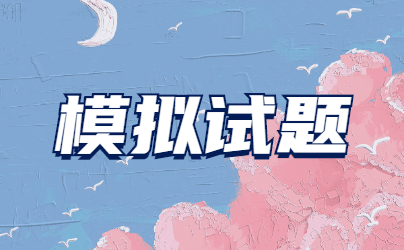 模拟试题